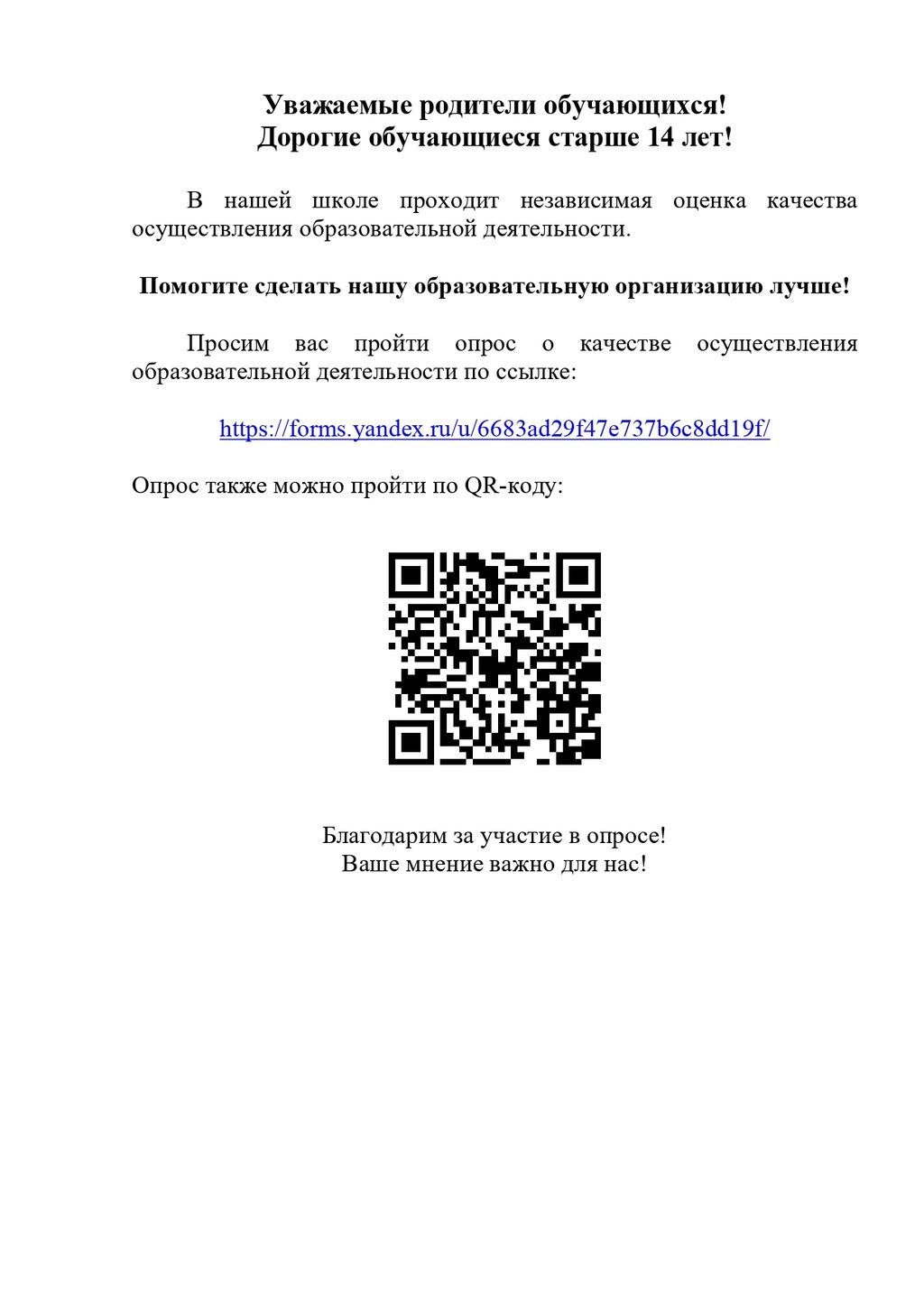 Уважаемые родители обучающихся!
Дорогие обучающиеся старше 14 лет!

В нашей школе проходит независимая оценка качества осуществления образовательной деятельности.

Помогите сделать нашу образовательную организацию лучше!

Просим вас пройти опрос о качестве осуществления образовательной деятельности по ссылке:

https://forms.yandex.ru/u/6683ad29f47e737b6c8dd19f/

Опрос также можно пройти по QR-коду:

Благодарим за участие в опросе!
Ваше мнение важно для нас!